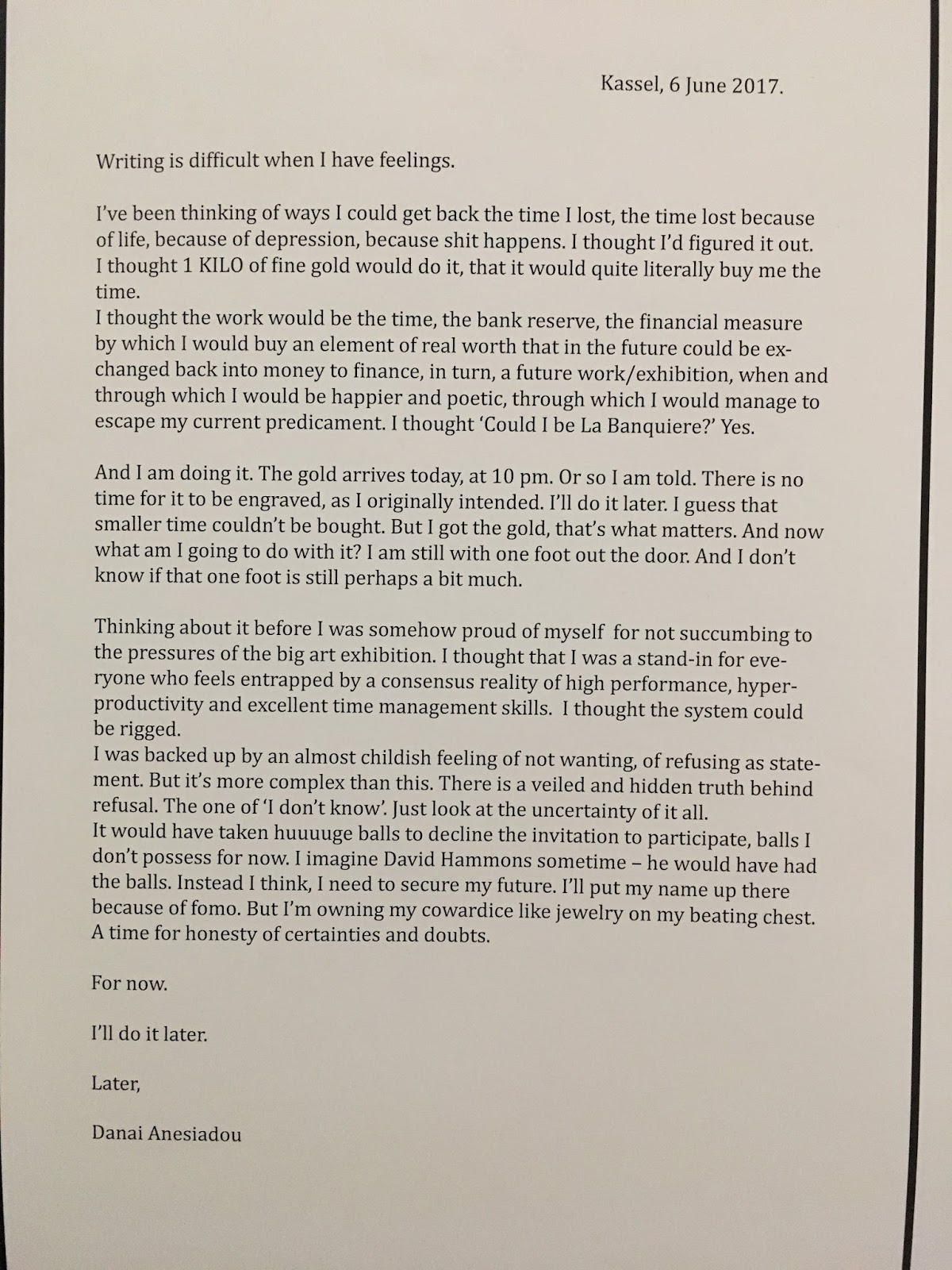 Kassel, 6 June 2017.

Writing is difficult when I have feelings.

I've been thinking of ways I could get back the time I lost, the time lost because of life, because of depression, because shit happens. I thought I'd figured it out. I thought 1 KILO of fine gold would do it, that it would quite literally buy me the time.
I thought the work would be the time, the bank reserve, the financial measure by which I would buy an element of real worth that in the future could be exchanged back into money to finance, in turn, a future work/exhibition, when and through which I would be happier and poetic, through which I would manage to escape my current predicament. I thought 'Could I be La Banquiere?' Yes.

And I am doing it. The gold arrives today, at 10 pm. Or so I am told. There is no time for it to be engraved, as I originally intended. I'll do it later. I guess that smaller time couldn't be bought. But I got the gold, that's what matters. And now what am I going to do with it? I am still with one foot out the door. And I don't know if that one foot is still perhaps a bit much.

Thinking about it before I was somehow proud of myself for not succumbing to the pressures of the big art exhibition. I thought that I was a stand-in for everyone who feels entrapped by a consensus reality of high performance, hyperproductivity and excellent time management skills. I thought the system could be rigged.
I was backed up by an almost childish feeling of not wanting, of refusing as statement. But it's more complex than this. There is a veiled and hidden truth behind refusal. The one of 'I don't know'. Just look at the uncertainty of it all.
It would have taken huuuuge balls to decline the invitation to participate, balls I don't possess for now. I imagine David Hammons sometime – he would have had the balls. Instead I think, I need to secure my future. I'll put my name up there because of fomo. But I'm owning my cowardice like jewelry on my beating chest. A time for honesty of certainties and doubts.

For now.

I'll do it later.

Later,

Danai Anesiadou